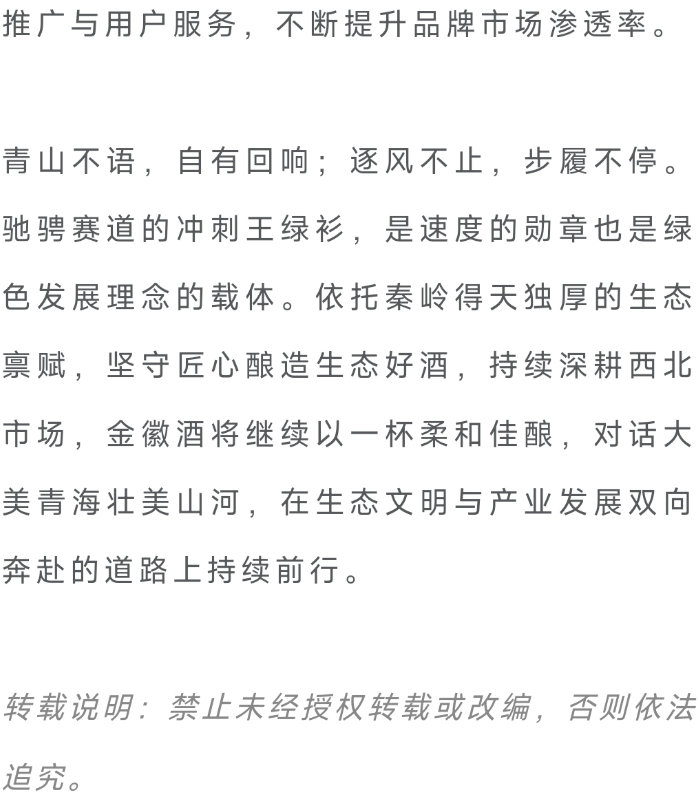 推广与用户服务，不断提升品牌市场渗透率。

青山不语，自有回响；逐风不止，步履不停。驰骋赛道的冲刺王绿衫，是速度的勋章也是绿色发展理念的载体。依托秦岭得天独厚的生态禀赋，坚守匠心酿造生态好酒，持续深耕西北市场，金徽酒将继续以一杯柔和佳酿，对话大美青海壮美山河，在生态文明与产业发展双向奔赴的道路上持续前行。

转载说明：禁止未经授权转载或改编，否则依法追究。